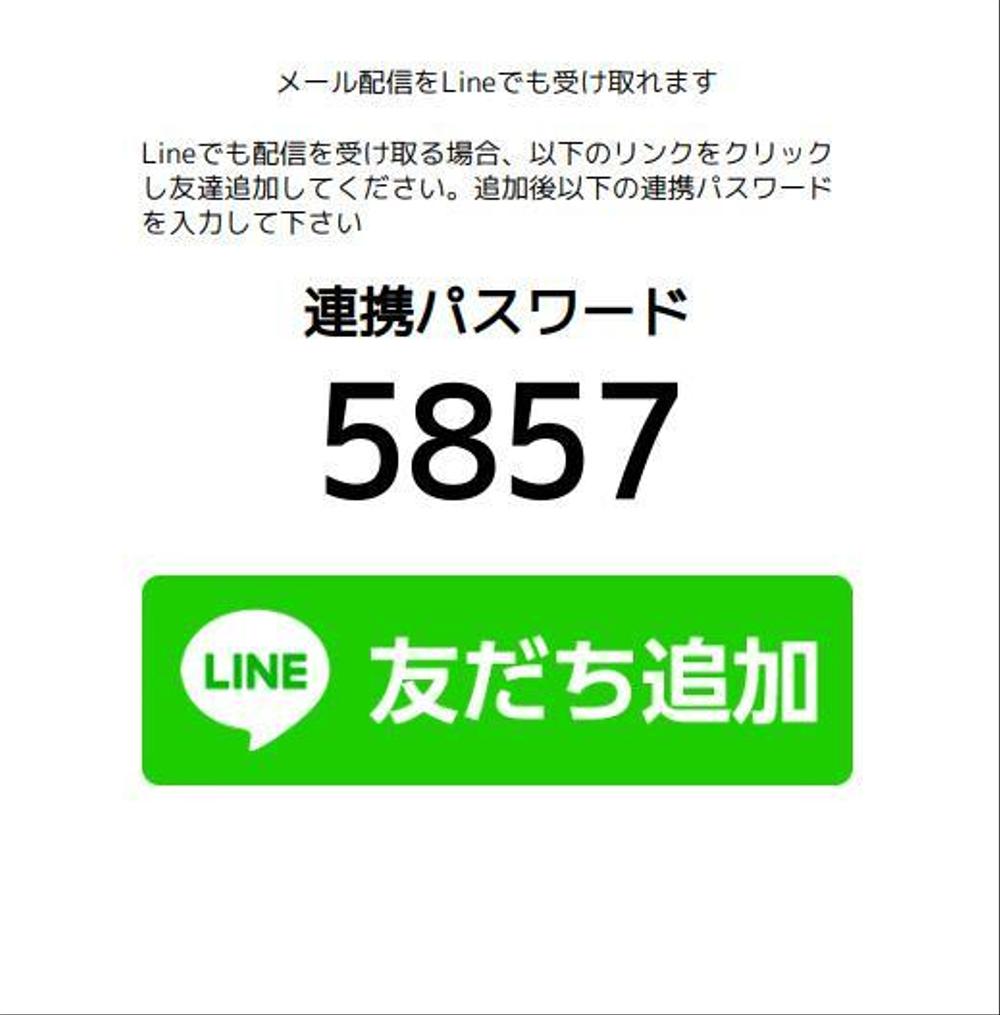 メール配信をLineでも受け取れます

Lineでも配信を受け取る場合、以下のリンクをクリックし友達追加してください。追加後以下の連携パスワードを入力して下さい

連携パスワード

5857

LINE 友だち追加